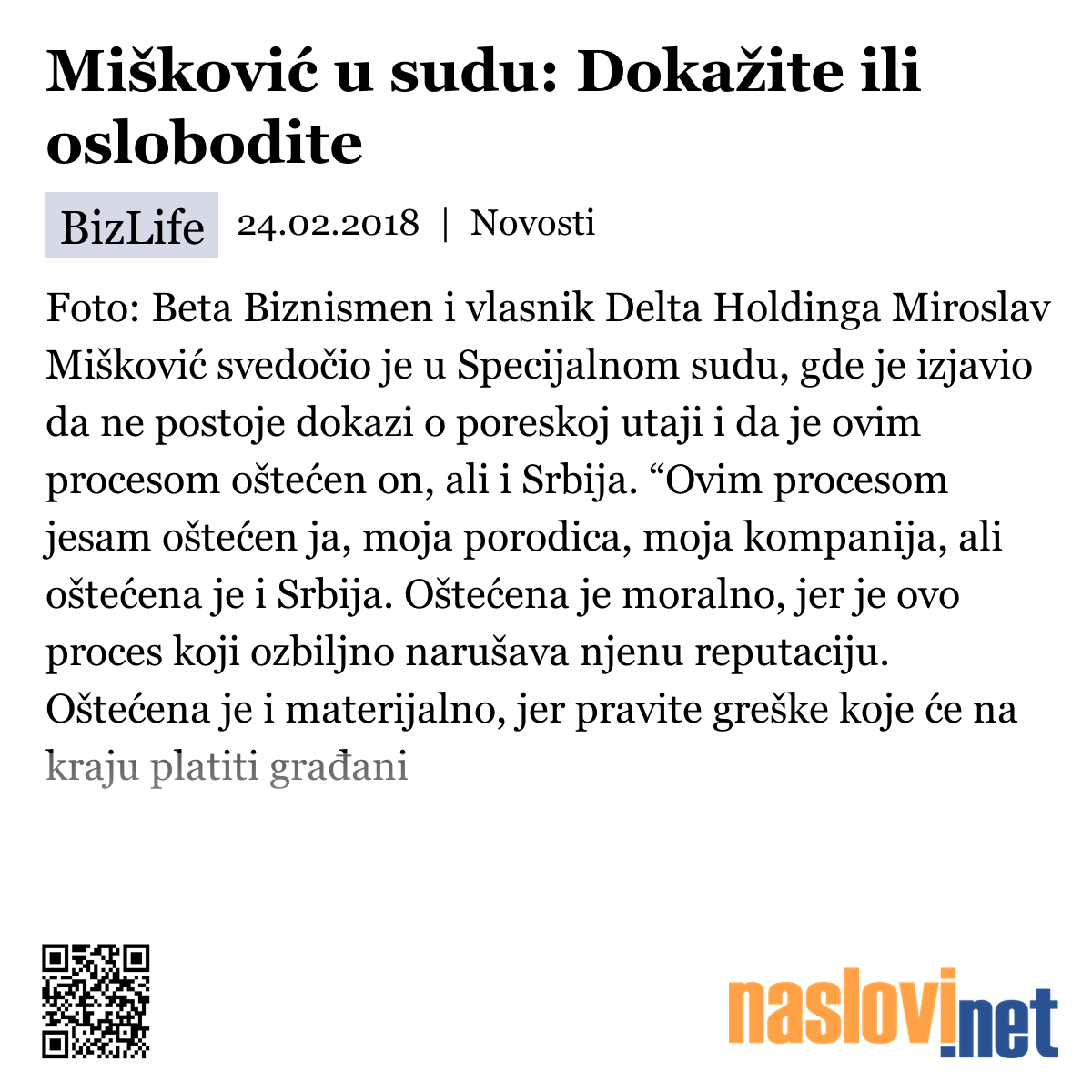 Mišković u sudu: Dokažite ili oslobodite

BizLife 24.02.2018 | Novosti

Foto: Beta Biznismen i vlasnik Delta Holdinga Miroslav Mišković svedočio je u Specijalnom sudu, gde je izjavio da ne postoje dokazi o poreskoj utaji i da je ovim procesom oštećen on, ali i Srbija. “Ovim procesom jesam oštećen ja, moja porodica, moja kompanija, ali oštećena je i Srbija. Oštećena je moralno, jer je ovo proces koji ozbiljno narušava njenu reputaciju. Oštećena je i materijalno, jer pravite greške koje će na kraju platiti građani

naslovi.net